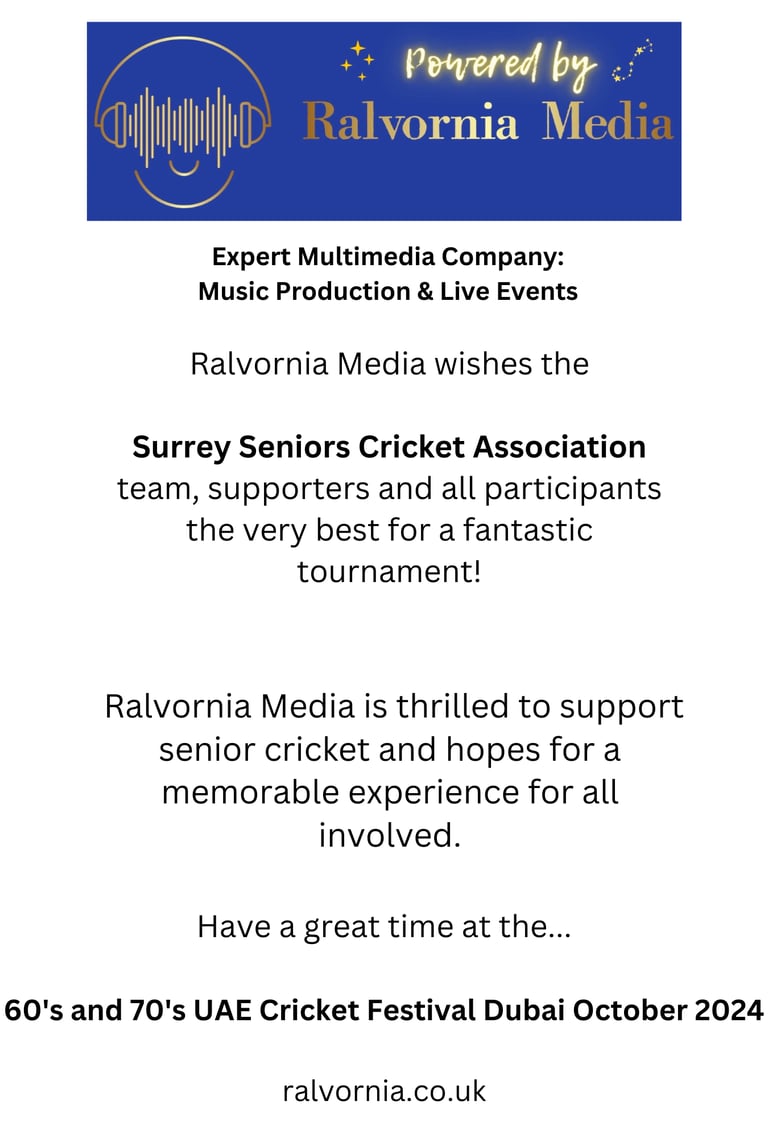 Powered by
Ralvornia Media

Expert Multimedia Company:
Music Production & Live Events

Ralvornia Media wishes the

Surrey Seniors Cricket Association team, supporters and all participants the very best for a fantastic tournament!

Ralvornia Media is thrilled to support senior cricket and hopes for a memorable experience for all involved.

Have a great time at the...

60's and 70's UAE Cricket Festival Dubai October 2024

ralvornia.co.uk